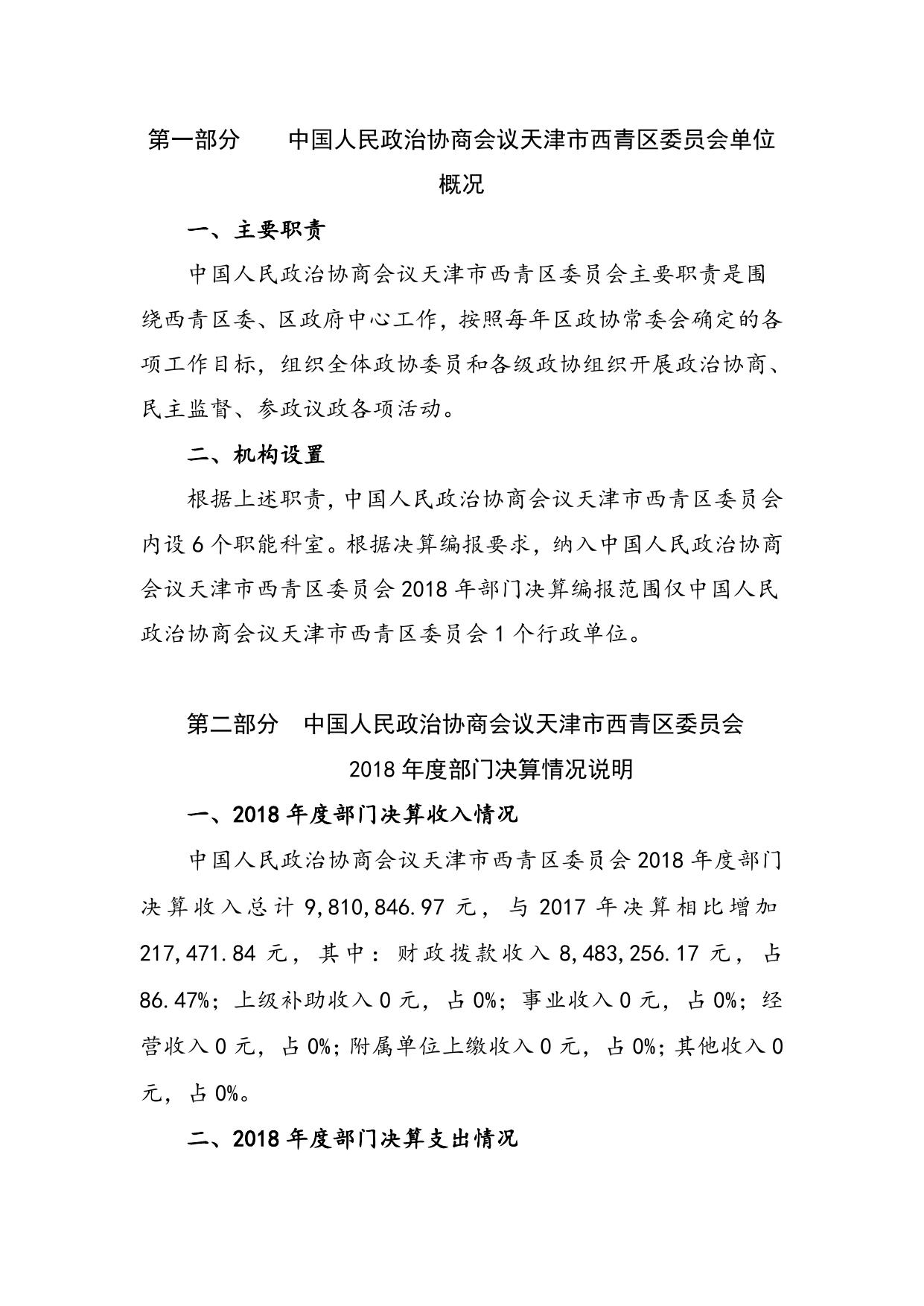 第一部分　中国人民政治协商会议天津市西青区委员会单位概况

一、主要职责

中国人民政治协商会议天津市西青区委员会主要职责是围绕西青区委、区政府中心工作，按照每年区政协常委会确定的各项工作目标，组织全体政协委员和各级政协组织开展政治协商、民主监督、参政议政各项活动。

二、机构设置

根据上述职责，中国人民政治协商会议天津市西青区委员会内设 6 个职能科室。根据决算编报要求，纳入中国人民政治协商会议天津市西青区委员会 2018 年部门决算编报范围仅中国人民政治协商会议天津市西青区委员会 1 个行政单位。

第二部分　中国人民政治协商会议天津市西青区委员会 2018 年度部门决算情况说明

一、2018 年度部门决算收入情况

中国人民政治协商会议天津市西青区委员会 2018 年度部门决算收入总计 9,810,846.97 元，与 2017 年决算相比增加 217,471.84 元，其中：财政拨款收入 8,483,256.17 元，占 86.47%；上级补助收入 0 元，占 0%；事业收入 0 元，占 0%；经营收入 0 元，占 0%；附属单位上缴收入 0 元，占 0%；其他收入 0 元，占 0%。

二、2018 年度部门决算支出情况